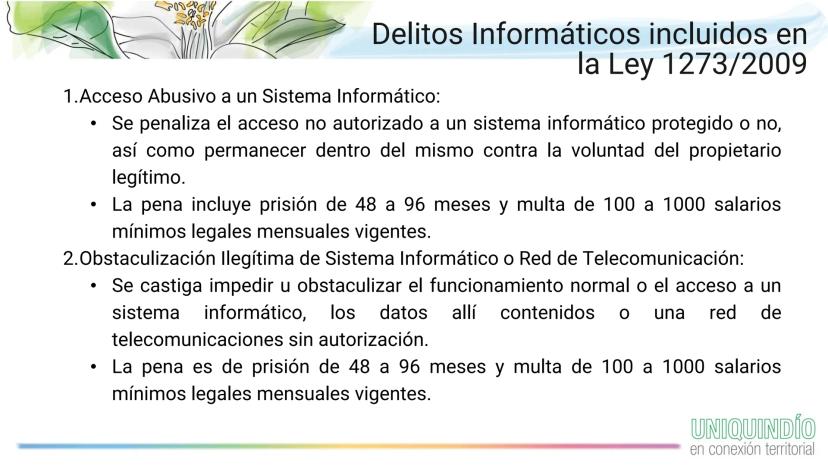 Delitos Informáticos incluidos en la Ley 1273/2009

1.Acceso Abusivo a un Sistema Informático:

• Se penaliza el acceso no autorizado a un sistema informático protegido o no, así como permanecer dentro del mismo contra la voluntad del propietario legítimo.

• La pena incluye prisión de 48 a 96 meses y multa de 100 a 1000 salarios mínimos legales mensuales vigentes.

2.Obstaculización Ilegítima de Sistema Informático o Red de Telecomunicación:

• Se castiga impedir u obstaculizar el funcionamiento normal o el acceso a un sistema informático, los datos allí contenidos o una red de telecomunicaciones sin autorización.

• La pena es de prisión de 48 a 96 meses y multa de 100 a 1000 salarios mínimos legales mensuales vigentes.

UNIQUINDÍO
en conexión territorial